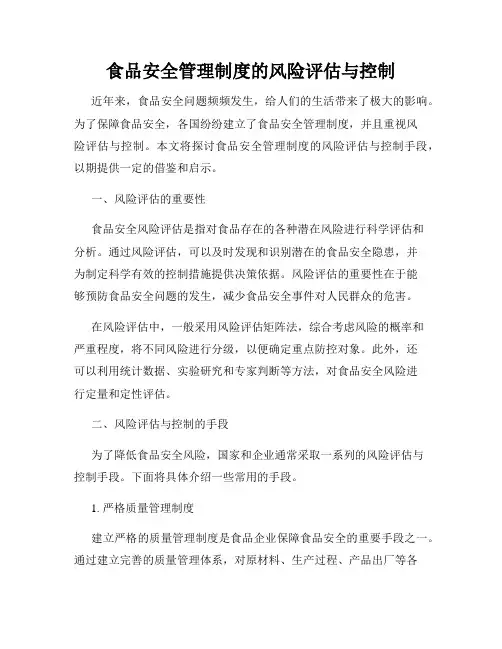 食品安全管理制度的风险评估与控制

近年来，食品安全问题频频发生，给人们的生活带来了极大的影响。为了保障食品安全，各国纷纷建立了食品安全管理制度，并且重视风险评估与控制。本文将探讨食品安全管理制度的风险评估与控制手段，以期提供一定的借鉴和启示。

一、风险评估的重要性

食品安全风险评估是指对食品存在的各种潜在风险进行科学评估和分析。通过风险评估，可以及时发现和识别潜在的食品安全隐患，并为制定科学有效的控制措施提供决策依据。风险评估的重要性在于能够预防食品安全问题的发生，减少食品安全事件对人民群众的危害。

在风险评估中，一般采用风险评估矩阵法，综合考虑风险的概率和严重程度，将不同风险进行分级，以便确定重点防控对象。此外，还可以利用统计数据、实验研究和专家判断等方法，对食品安全风险进行定量和定性评估。

二、风险评估与控制的手段

为了降低食品安全风险，国家和企业通常采取一系列的风险评估与控制手段。下面将具体介绍一些常用的手段。

1. 严格质量管理制度

建立严格的质量管理制度是食品企业保障食品安全的重要手段之一。通过建立完善的质量管理体系，对原材料、生产过程、产品出厂等各